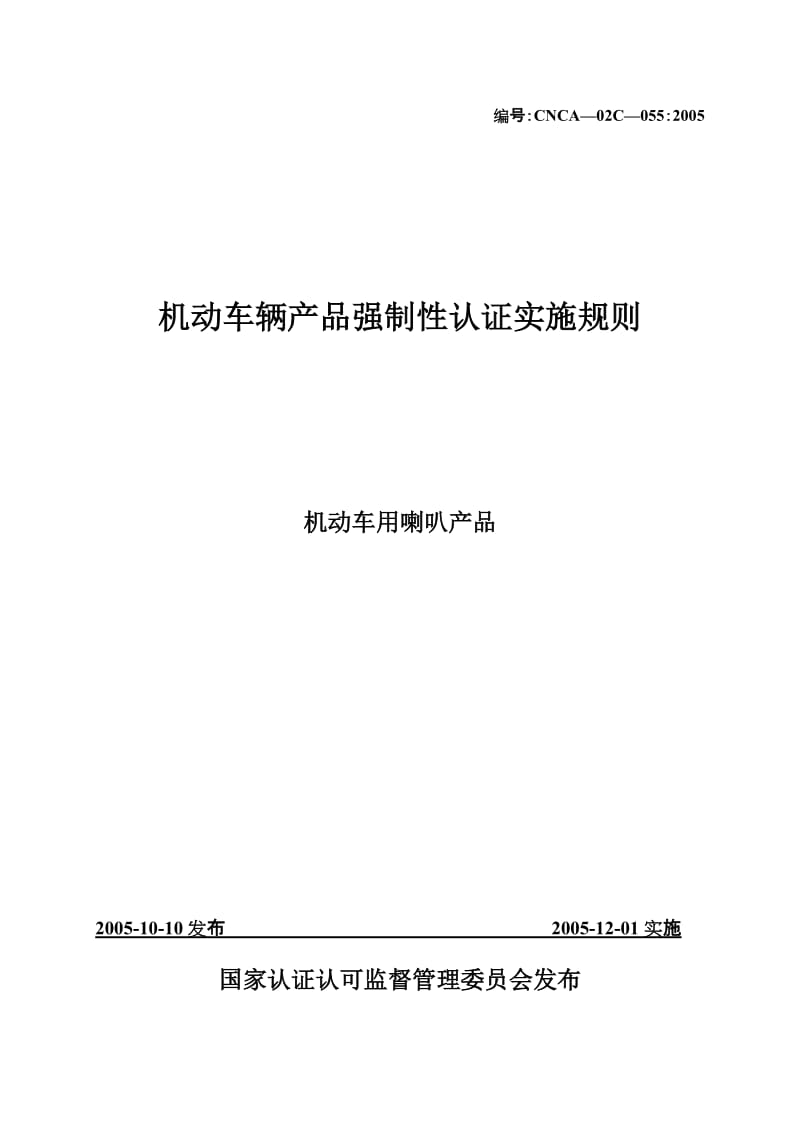 编号:CNCA—02C—055:2005

机动车辆产品强制性认证实施规则

机动车用喇叭产品

2005-10-10 发布 2005-12-01 实施

国家认证认可监督管理委员会发布